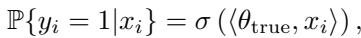 $\mathbb{P}\{y_i = 1|x_i\} = \sigma\left(\langle\theta_{\text{true}}, x_i\rangle\right),$